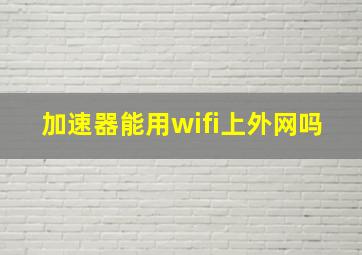 加速器能用wifi上外网吗